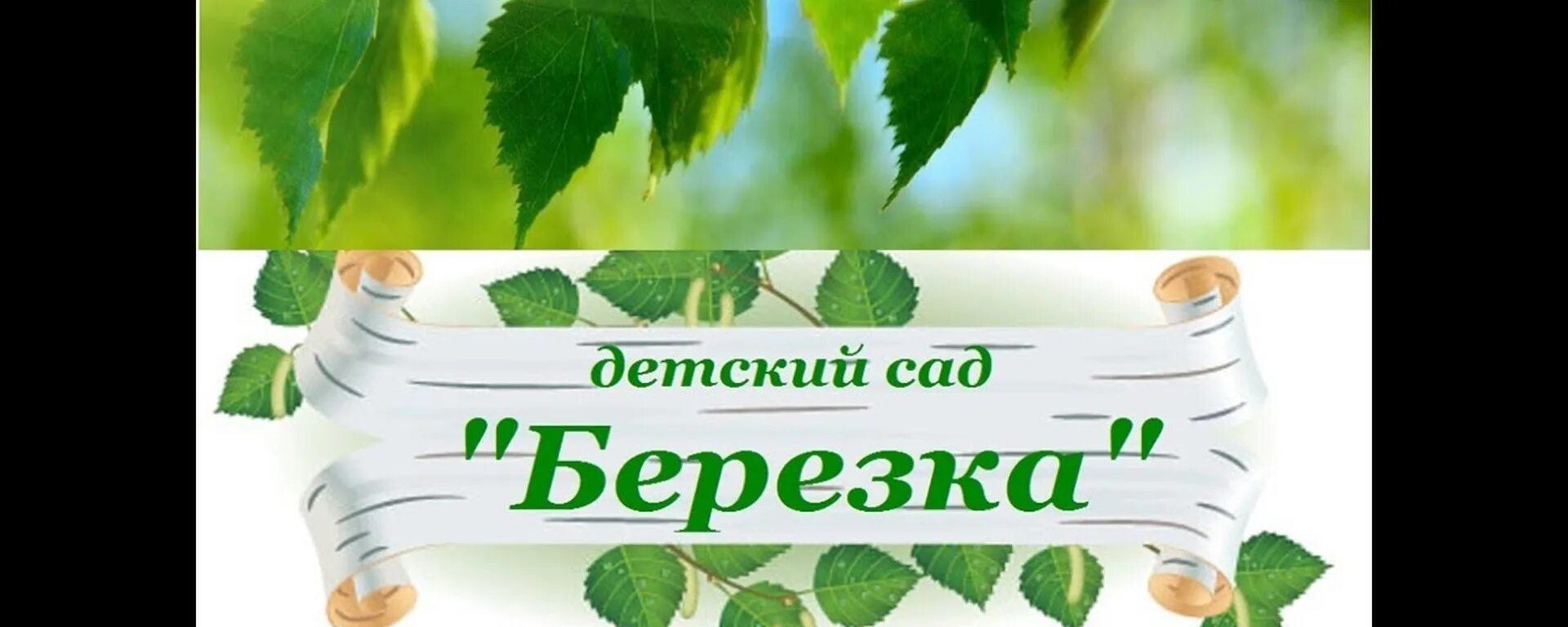 детский сад
"Березка"